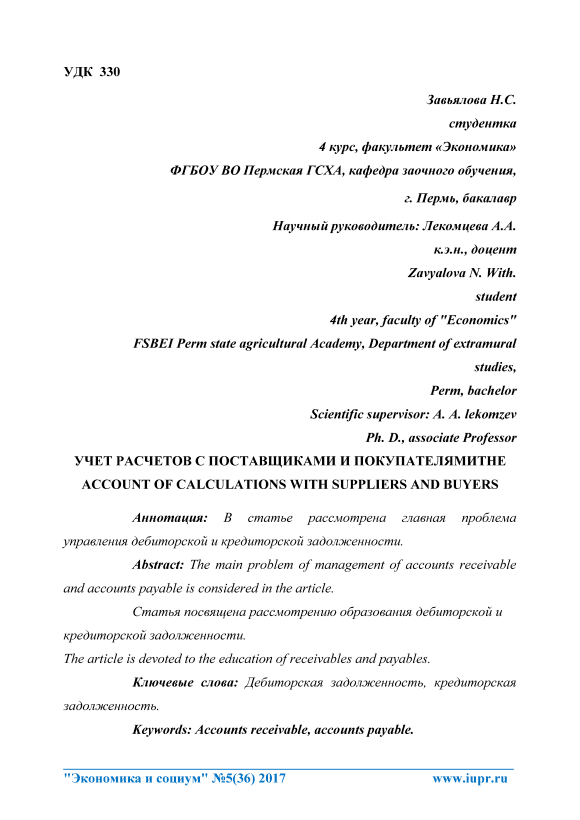 УДК 330

Завьялова Н.С.
студентка
4 курс, факультет «Экономика»
ФГБОУ ВО Пермская ГСХА, кафедра заочного обучения,
г. Пермь, бакалавр
Научный руководитель: Лекомцева А.А.
к.э.н., доцент
Zavyalova N. With.
student
4th year, faculty of "Economics"
FSBEI Perm state agricultural Academy, Department of extramural studies,
Perm, bachelor
Scientific supervisor: A. A. lekomzev
Ph. D., associate Professor

УЧЕТ РАСЧЕТОВ С ПОСТАВЩИКАМИ И ПОКУПАТЕЛЯМИТНЕ ACCOUNT OF CALCULATIONS WITH SUPPLIERS AND BUYERS

Аннотация: В статье рассмотрена главная проблема управления дебиторской и кредиторской задолженности.

Abstract: The main problem of management of accounts receivable and accounts payable is considered in the article.

Статья посвящена рассмотрению образования дебиторской и кредиторской задолженности.

The article is devoted to the education of receivables and payables.

Ключевые слова: Дебиторская задолженность, кредиторская задолженность.

Keywords: Accounts receivable, accounts payable.

"Экономика и социум" №5(36) 2017 www.iupr.ru